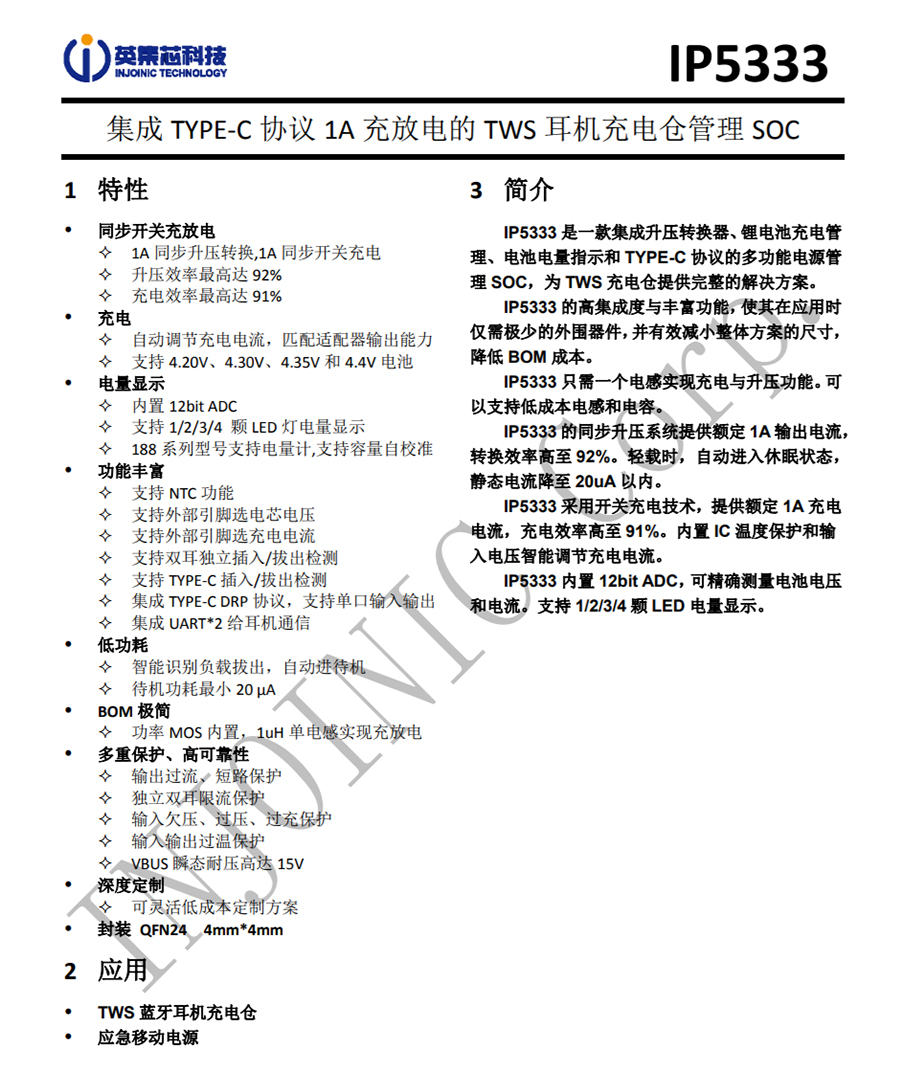 英集芯科技
INJOINIC TECHNOLOGY

IP5333

集成TYPE-C协议1A充放电的TWS耳机充电仓管理SOC

1 特性

• 同步开关充放电
✧ 1A同步升压转换,1A同步开关充电
✧ 升压效率最高达92%
✧ 充电效率最高达91%
• 充电
✧ 自动调节充电电流，匹配适配器输出能力
✧ 支持4.20V、4.30V、4.35V和4.4V电池
• 电量显示
✧ 内置12bit ADC
✧ 支持1/2/3/4颗LED灯电量显示
✧ 188系列型号支持电量计,支持容量自校准
• 功能丰富
✧ 支持NTC功能
✧ 支持外部引脚选电芯电压
✧ 支持外部引脚选充电电流
✧ 支持双耳独立插入/拔出检测
✧ 支持TYPE-C插入/拔出检测
✧ 集成TYPE-C DRP协议，支持单口输入输出
✧ 集成UART*2给耳机通信
• 低功耗
✧ 智能识别负载拔出，自动进待机
✧ 待机功耗最小20 µA
• BOM极简
✧ 功率MOS内置，1uH单电感实现充放电
• 多重保护、高可靠性
✧ 输出过流、短路保护
✧ 独立双耳限流保护
✧ 输入欠压、过压、过充保护
✧ 输入输出过温保护
✧ VBUS瞬态耐压高达15V
• 深度定制
✧ 可灵活低成本定制方案
• 封装 QFN24 4mm*4mm

2 应用

• TWS蓝牙耳机充电仓
• 应急移动电源

3 简介

IP5333是一款集成升压转换器、锂电池充电管理、电池电量指示和TYPE-C协议的多功能电源管理SOC，为TWS充电仓提供完整的解决方案。

IP5333的高集成度与丰富功能，使其在应用时仅需极少的外围器件，并有效减小整体方案的尺寸，降低BOM成本。

IP5333只需一个电感实现充电与升压功能。可以支持低成本电感和电容。

IP5333的同步升压系统提供额定1A输出电流，转换效率高至92%。轻载时，自动进入休眠状态，静态电流降至20uA以内。

IP5333采用开关充电技术，提供额定1A充电电流，充电效率高至91%。内置IC温度保护和输入电压智能调节充电电流。

IP5333内置12bit ADC，可精确测量电池电压和电流。支持1/2/3/4颗LED电量显示。

INJOINIC Corp.